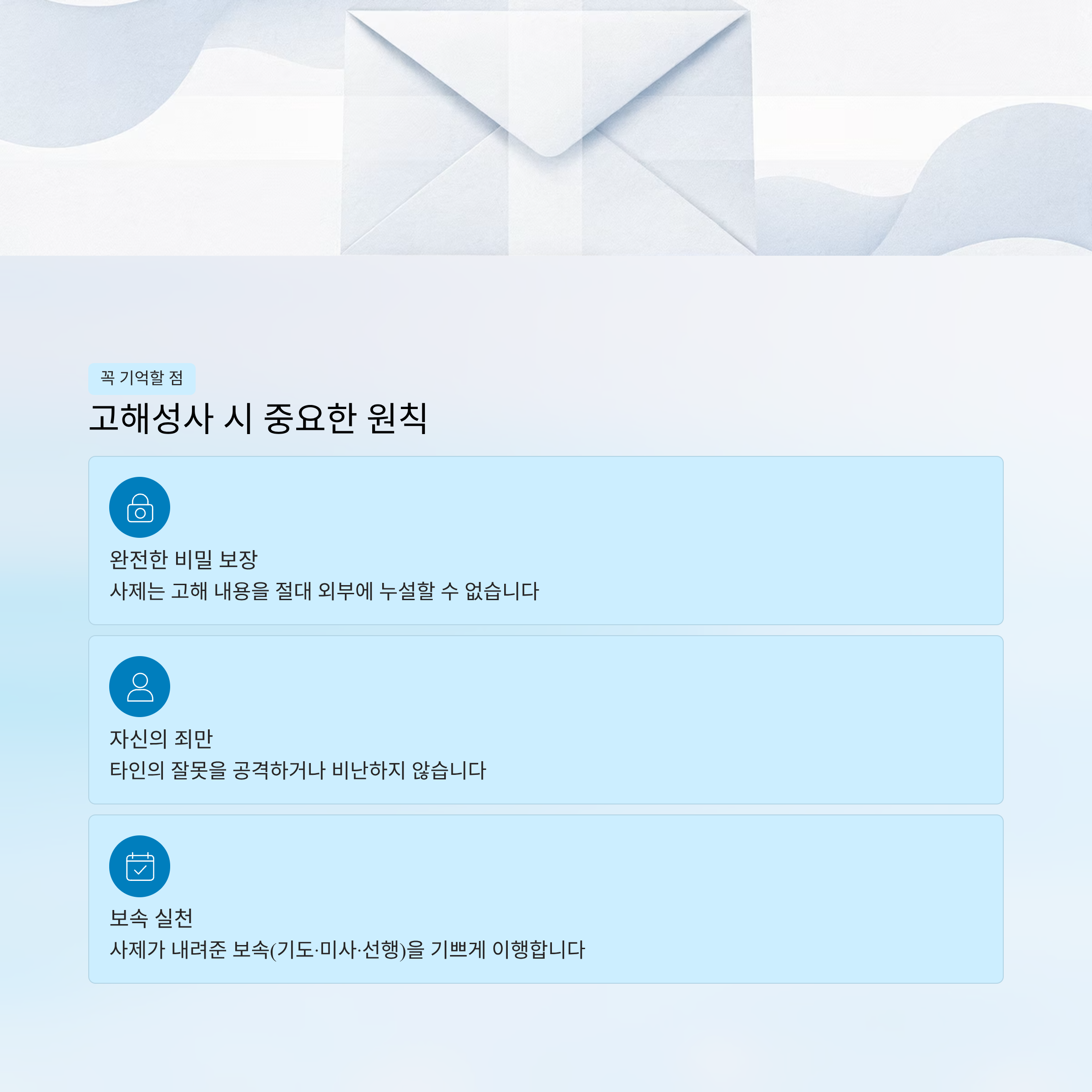 꼭 기억할 점

고해성사 시 중요한 원칙

완전한 비밀 보장

사제는 고해 내용을 절대 외부에 누설할 수 없습니다

자신의 죄만

타인의 잘못을 공격하거나 비난하지 않습니다

보속 실천

사제가 내려준 보속(기도·미사·선행)을 기쁘게 이행합니다